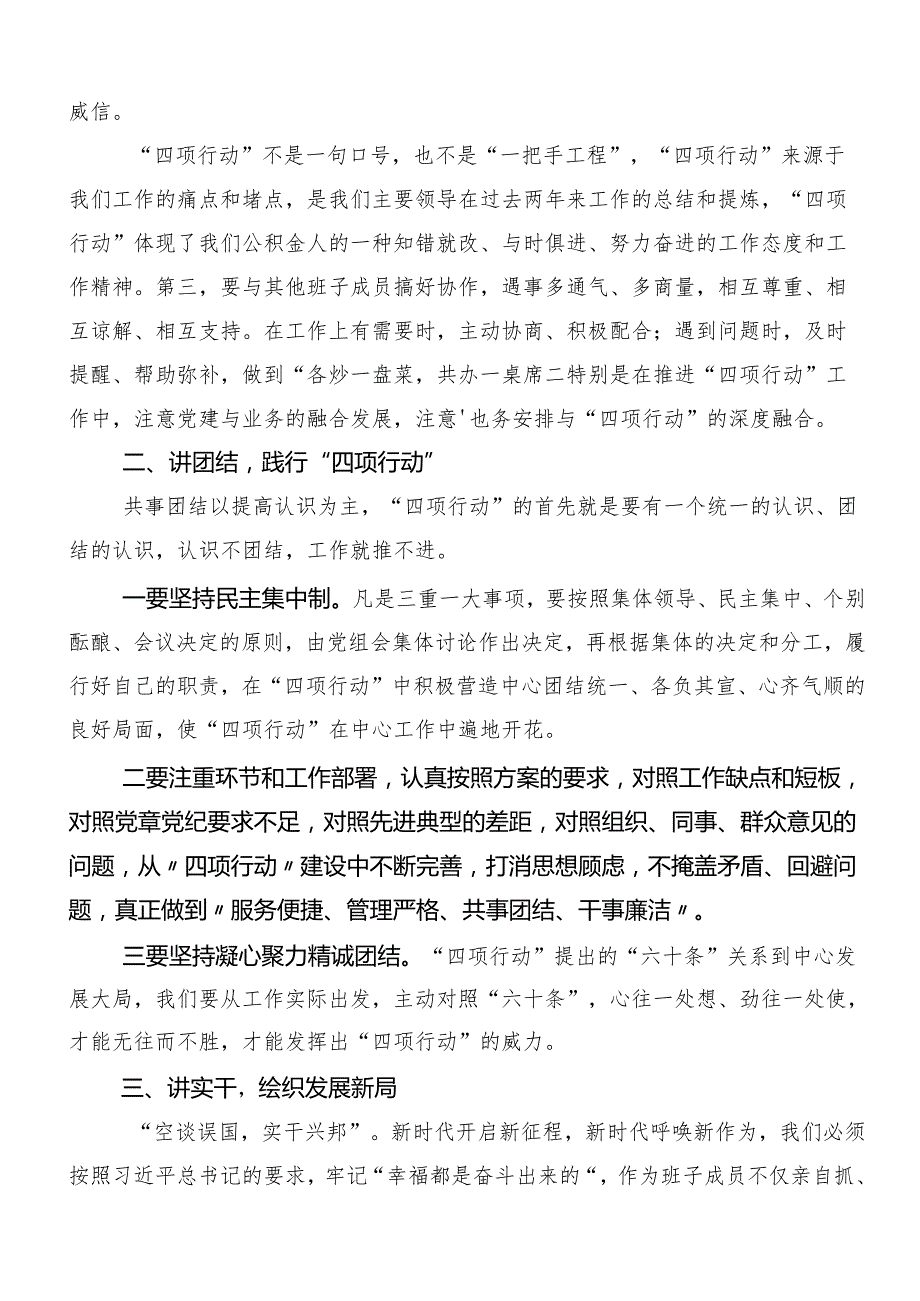 威信。

“四项行动”不是一句口号，也不是“一把手工程”，“四项行动”来源于我们工作的痛点和堵点，是我们主要领导在过去两年来工作的总结和提炼，“四项行动”体现了我们公积金人的一种知错就改、与时俱进、努力奋进的工作态度和工作精神。第三，要与其他班子成员搞好协作，遇事多通气、多商量，相互尊重、相互谅解、相互支持。在工作上有需要时，主动协商、积极配合；遇到问题时，及时提醒、帮助弥补，做到“各炒一盘菜，共办一桌席二特别是在推进“四项行动”工作中，注意党建与业务的融合发展，注意'也务安排与“四项行动”的深度融合。

二、讲团结，践行“四项行动”

共事团结以提高认识为主，“四项行动”的首先就是要有一个统一的认识、团结的认识，认识不团结，工作就推不进。

一要坚持民主集中制。凡是三重一大事项，要按照集体领导、民主集中、个别酝酿、会议决定的原则，由党组会集体讨论作出决定，再根据集体的决定和分工，履行好自己的职责，在“四项行动”中积极营造中心团结统一、各负其宣、心齐气顺的良好局面，使“四项行动”在中心工作中遍地开花。

二要注重环节和工作部署，认真按照方案的要求，对照工作缺点和短板，对照党章党纪要求不足，对照先进典型的差距，对照组织、同事、群众意见的问题，从〃四项行动〃建设中不断完善，打消思想顾虑，不掩盖矛盾、回避问题，真正做到〃服务便捷、管理严格、共事团结、干事廉洁〃。

三要坚持凝心聚力精诚团结。“四项行动”提出的“六十条”关系到中心发展大局，我们要从工作实际出发，主动对照“六十条”，心往一处想、劲往一处使，才能无往而不胜，才能发挥出“四项行动”的威力。

三、讲实干，绘织发展新局

“空谈误国，实干兴邦”。新时代开启新征程，新时代呼唤新作为，我们必须按照习近平总书记的要求，牢记“幸福都是奋斗出来的“，作为班子成员不仅亲自抓、